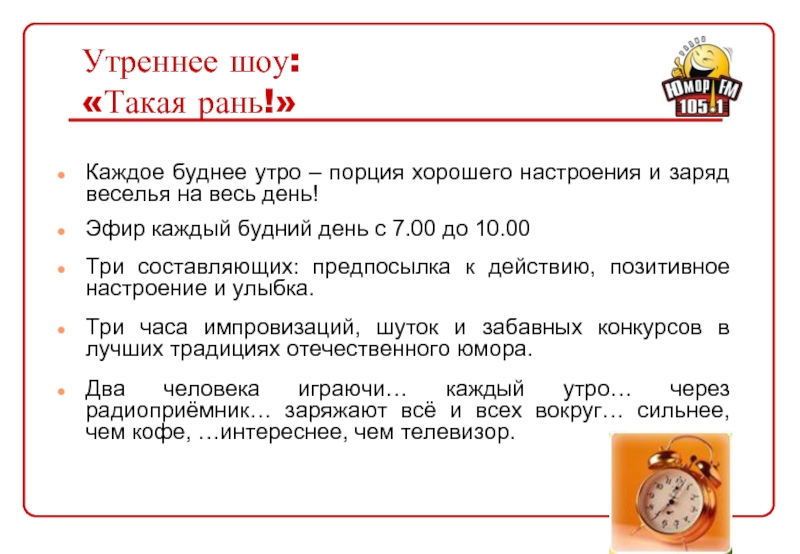 Утреннее шоу:
«Такая рань!»

ЮМОР FM
105.1

Каждое буднее утро – порция хорошего настроения и заряд веселья на весь день!

Эфир каждый будний день с 7.00 до 10.00

Три составляющих: предпосылка к действию, позитивное настроение и улыбка.

Три часа импровизаций, шуток и забавных конкурсов в лучших традициях отечественного юмора.

Два человека играючи… каждый утро… через радиоприёмник… заряжают всё и всех вокруг… сильнее, чем кофе, …интереснее, чем телевизор.